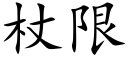 杖限